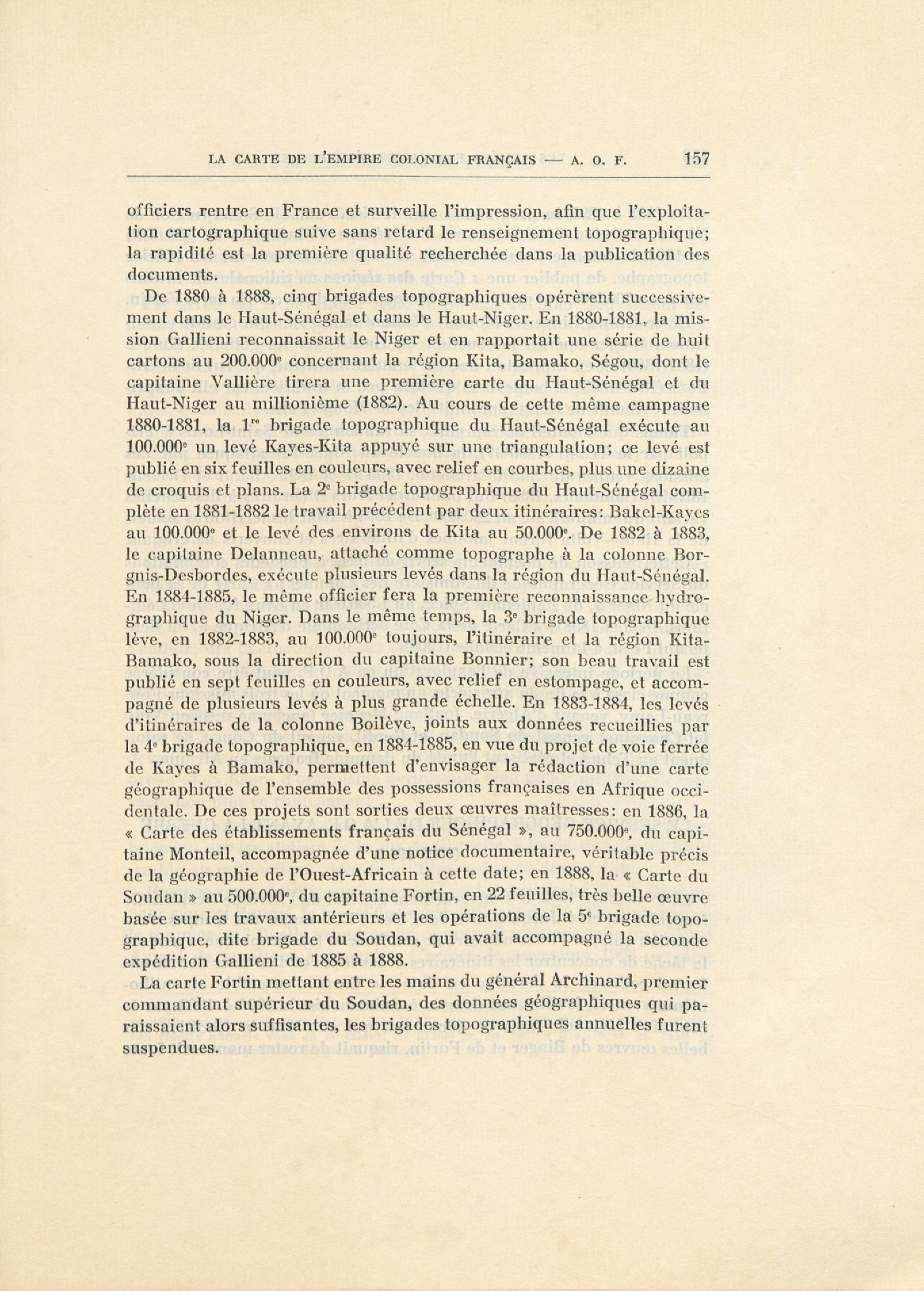 LA CARTE DE L'EMPIRE COLONIAL FRANÇAIS — A. O. F. 157

officiers rentre en France et surveille l'impression, afin que l'exploitation cartographique suive sans retard le renseignement topographique; la rapidité est la première qualité recherchée dans la publication des documents.

De 1880 à 1888, cinq brigades topographiques opérèrent successivement dans le Haut-Sénégal et dans le Haut-Niger. En 1880-1881, la mission Gallieni reconnaissait le Niger et en rapportait une série de huit cartons au 200.000$^e$ concernant la région Kita, Bamako, Ségou, dont le capitaine Vallière tirera une première carte du Haut-Sénégal et du Haut-Niger au millionième (1882). Au cours de cette même campagne 1880-1881, la 1$^{re}$ brigade topographique du Haut-Sénégal exécute au 100.000$^e$ un levé Kayes-Kita appuyé sur une triangulation; ce levé est publié en six feuilles en couleurs, avec relief en courbes, plus une dizaine de croquis et plans. La 2$^e$ brigade topographique du Haut-Sénégal complète en 1881-1882 le travail précédent par deux itinéraires: Bakel-Kayes au 100.000$^e$ et le levé des environs de Kita au 50.000$^e$. De 1882 à 1883, le capitaine Delanneau, attaché comme topographe à la colonne Borgnis-Desbordes, exécute plusieurs levés dans la région du Haut-Sénégal. En 1884-1885, le même officier fera la première reconnaissance hydrographique du Niger. Dans le même temps, la 3$^e$ brigade topographique lève, en 1882-1883, au 100.000$^e$ toujours, l'itinéraire et la région Kita-Bamako, sous la direction du capitaine Bonnier; son beau travail est publié en sept feuilles en couleurs, avec relief en estompage, et accompagné de plusieurs levés à plus grande échelle. En 1883-1884, les levés d'itinéraires de la colonne Boilève, joints aux données recueillies par la 4$^e$ brigade topographique, en 1884-1885, en vue du projet de voie ferrée de Kayes à Bamako, permettent d'envisager la rédaction d'une carte géographique de l'ensemble des possessions françaises en Afrique occidentale. De ces projets sont sorties deux œuvres maîtresses: en 1886, la « Carte des établissements français du Sénégal », au 750.000$^e$, du capitaine Monteil, accompagnée d'une notice documentaire, véritable précis de la géographie de l'Ouest-Africain à cette date; en 1888, la « Carte du Soudan » au 500.000$^e$, du capitaine Fortin, en 22 feuilles, très belle œuvre basée sur les travaux antérieurs et les opérations de la 5$^e$ brigade topographique, dite brigade du Soudan, qui avait accompagné la seconde expédition Gallieni de 1885 à 1888.

La carte Fortin mettant entre les mains du général Archinard, premier commandant supérieur du Soudan, des données géographiques qui paraissaient alors suffisantes, les brigades topographiques annuelles furent suspendues.